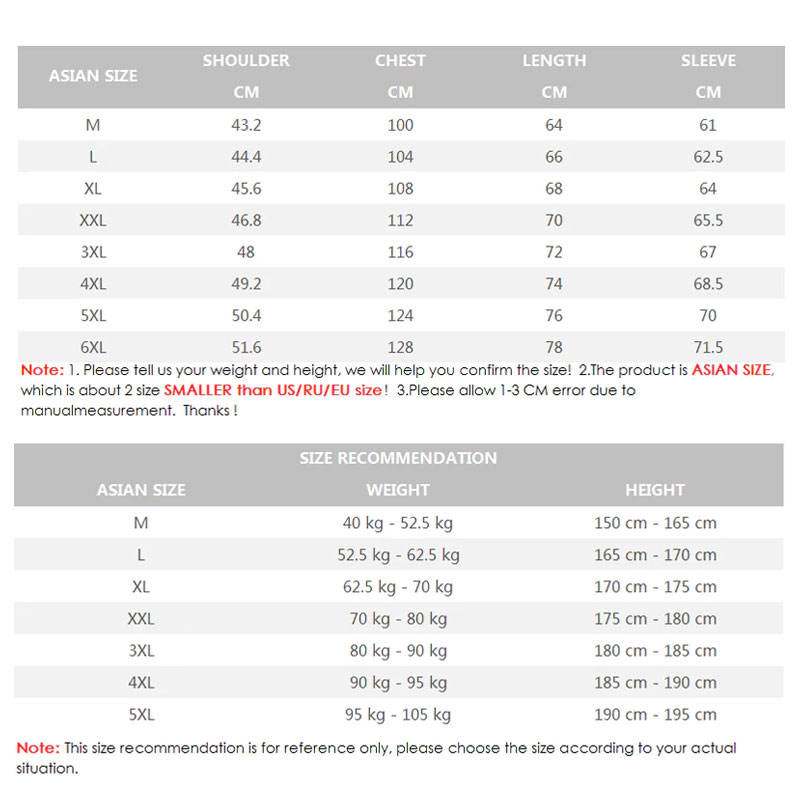 | ASIAN SIZE | SHOULDER CM | CHEST CM | LENGTH CM | SLEEVE CM |
|---|---|---|---|---|
| M | 43.2 | 100 | 64 | 61 |
| L | 44.4 | 104 | 66 | 62.5 |
| XL | 45.6 | 108 | 68 | 64 |
| XXL | 46.8 | 112 | 70 | 65.5 |
| 3XL | 48 | 116 | 72 | 67 |
| 4XL | 49.2 | 120 | 74 | 68.5 |
| 5XL | 50.4 | 124 | 76 | 70 |
| 6XL | 51.6 | 128 | 78 | 71.5 |

Note: 1. Please tell us your weight and height, we will help you confirm the size! 2.The product is ASIAN SIZE, which is about 2 size SMALLER than US/RU/EU size! 3.Please allow 1-3 CM error due to manualmeasurement. Thanks !

SIZE RECOMMENDATION

| ASIAN SIZE | WEIGHT | HEIGHT |
|---|---|---|
| M | 40 kg - 52.5 kg | 150 cm - 165 cm |
| L | 52.5 kg - 62.5 kg | 165 cm - 170 cm |
| XL | 62.5 kg - 70 kg | 170 cm - 175 cm |
| XXL | 70 kg - 80 kg | 175 cm - 180 cm |
| 3XL | 80 kg - 90 kg | 180 cm - 185 cm |
| 4XL | 90 kg - 95 kg | 185 cm - 190 cm |
| 5XL | 95 kg - 105 kg | 190 cm - 195 cm |

Note: This size recommendation is for reference only, please choose the size according to your actual situation.